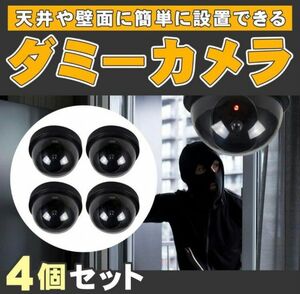 天井や壁面に簡単に設置できる

ダミーカメラ

4個セット